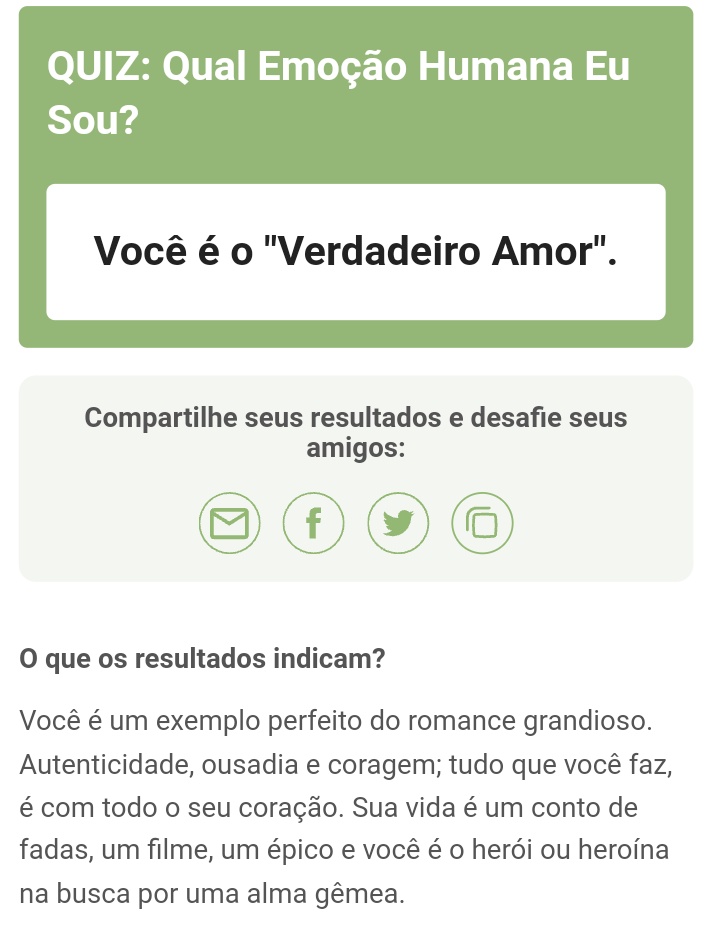 QUIZ: Qual Emoção Humana Eu Sou?

Você é o "Verdadeiro Amor".

Compartilhe seus resultados e desafie seus amigos:

f

O que os resultados indicam?

Você é um exemplo perfeito do romance grandioso. Autenticidade, ousadia e coragem; tudo que você faz, é com todo o seu coração. Sua vida é um conto de fadas, um filme, um épico e você é o herói ou heroína na busca por uma alma gêmea.